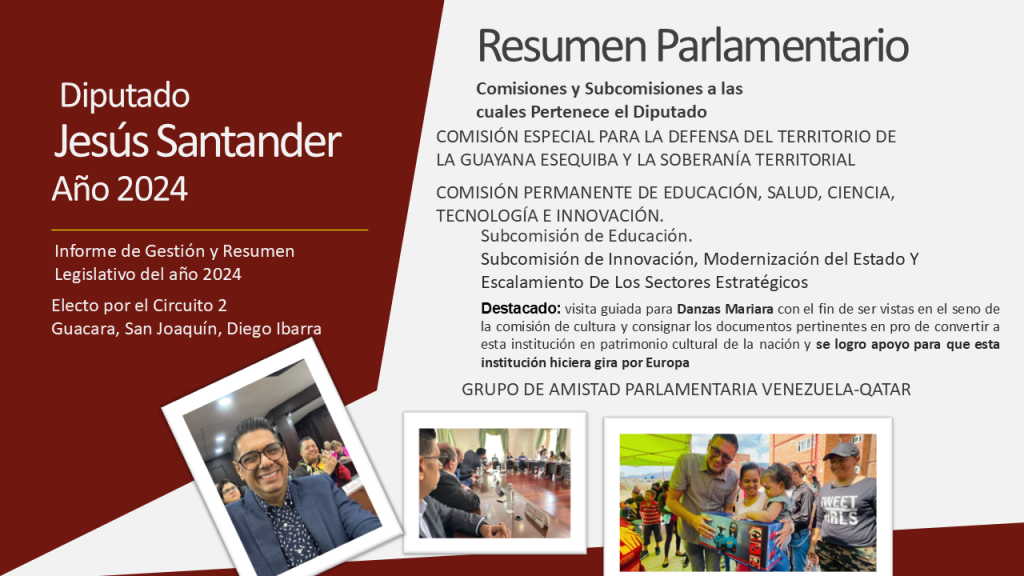 Diputado
Jesús Santander
Año 2024

Informe de Gestión y Resumen Legislativo del año 2024

Electo por el Circuito 2
Guacara, San Joaquín, Diego Ibarra

Resumen Parlamentario

Comisiones y Subcomisiones a las cuales Pertenece el Diputado

COMISIÓN ESPECIAL PARA LA DEFENSA DEL TERRITORIO DE LA GUAYANA ESEQUIBA Y LA SOBERANÍA TERRITORIAL

COMISIÓN PERMANENTE DE EDUCACIÓN, SALUD, CIENCIA, TECNOLOGÍA E INNOVACIÓN.

Subcomisión de Educación.
Subcomisión de Innovación, Modernización del Estado Y Escalamiento De Los Sectores Estratégicos

Destacado: visita guiada para Danzas Mariara con el fin de ser vistas en el seno de la comisión de cultura y consignar los documentos pertinentes en pro de convertir a esta institución en patrimonio cultural de la nación y se logro apoyo para que esta institución hiciera gira por Europa

GRUPO DE AMISTAD PARLAMENTARIA VENEZUELA-QATAR

SWEET GIRLS